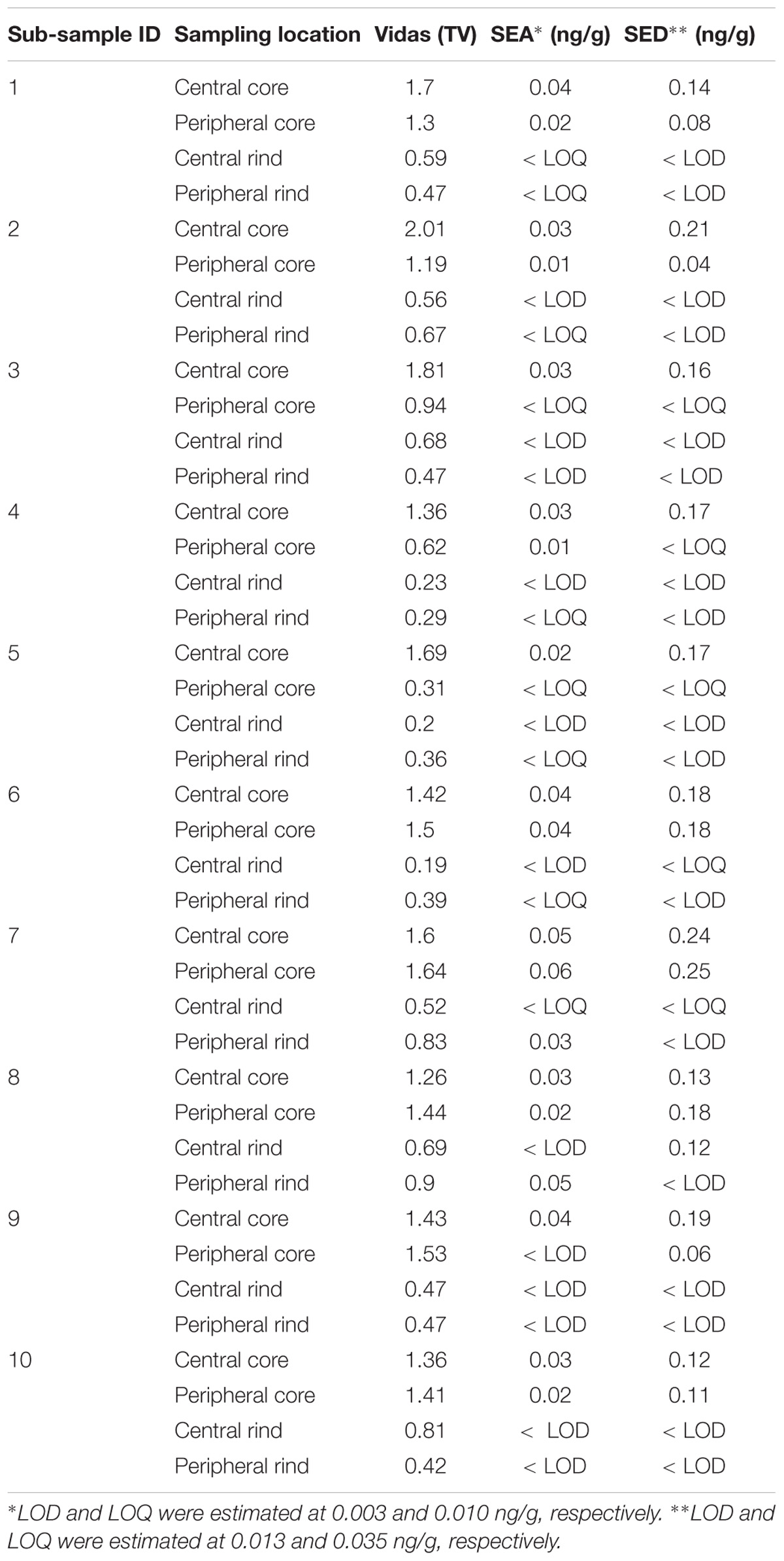 | Sub-sample ID | Sampling location | Vidas (TV) | SEA* (ng/g) | SED** (ng/g) |
|---|---|---|---|---|
| 1 | Central core | 1.7 | 0.04 | 0.14 |
| | Peripheral core | 1.3 | 0.02 | 0.08 |
| | Central rind | 0.59 | < LOQ | < LOD |
| | Peripheral rind | 0.47 | < LOQ | < LOD |
| 2 | Central core | 2.01 | 0.03 | 0.21 |
| | Peripheral core | 1.19 | 0.01 | 0.04 |
| | Central rind | 0.56 | < LOD | < LOD |
| | Peripheral rind | 0.67 | < LOQ | < LOD |
| 3 | Central core | 1.81 | 0.03 | 0.16 |
| | Peripheral core | 0.94 | < LOQ | < LOQ |
| | Central rind | 0.68 | < LOD | < LOD |
| | Peripheral rind | 0.47 | < LOD | < LOD |
| 4 | Central core | 1.36 | 0.03 | 0.17 |
| | Peripheral core | 0.62 | 0.01 | < LOQ |
| | Central rind | 0.23 | < LOD | < LOD |
| | Peripheral rind | 0.29 | < LOQ | < LOD |
| 5 | Central core | 1.69 | 0.02 | 0.17 |
| | Peripheral core | 0.31 | < LOQ | < LOQ |
| | Central rind | 0.2 | < LOD | < LOD |
| | Peripheral rind | 0.36 | < LOQ | < LOD |
| 6 | Central core | 1.42 | 0.04 | 0.18 |
| | Peripheral core | 1.5 | 0.04 | 0.18 |
| | Central rind | 0.19 | < LOD | < LOQ |
| | Peripheral rind | 0.39 | < LOQ | < LOD |
| 7 | Central core | 1.6 | 0.05 | 0.24 |
| | Peripheral core | 1.64 | 0.06 | 0.25 |
| | Central rind | 0.52 | < LOQ | < LOQ |
| | Peripheral rind | 0.83 | 0.03 | < LOD |
| 8 | Central core | 1.26 | 0.03 | 0.13 |
| | Peripheral core | 1.44 | 0.02 | 0.18 |
| | Central rind | 0.69 | < LOD | 0.12 |
| | Peripheral rind | 0.9 | 0.05 | < LOD |
| 9 | Central core | 1.43 | 0.04 | 0.19 |
| | Peripheral core | 1.53 | < LOD | 0.06 |
| | Central rind | 0.47 | < LOD | < LOD |
| | Peripheral rind | 0.47 | < LOD | < LOD |
| 10 | Central core | 1.36 | 0.03 | 0.12 |
| | Peripheral core | 1.41 | 0.02 | 0.11 |
| | Central rind | 0.81 | < LOD | < LOD |
| | Peripheral rind | 0.42 | < LOD | < LOD |

*LOD and LOQ were estimated at 0.003 and 0.010 ng/g, respectively. **LOD and LOQ were estimated at 0.013 and 0.035 ng/g, respectively.